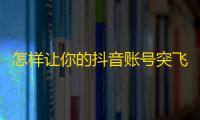 怎样让你的抖音账号突飞